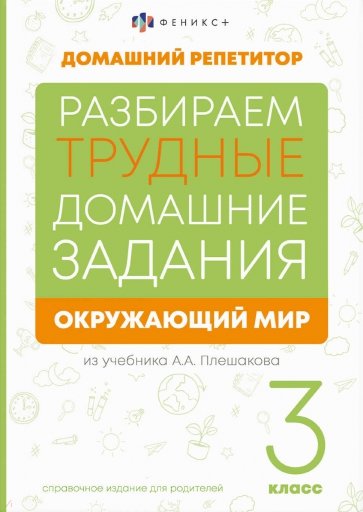 ФЕНИКС+

ДОМАШНИЙ РЕПЕТИТОР

РАЗБИРАЕМ ТРУДНЫЕ ДОМАШНИЕ ЗАДАНИЯ

ОКРУЖАЮЩИЙ МИР

из учебника А.А. Плешакова

3 класс

справочное издание для родителей